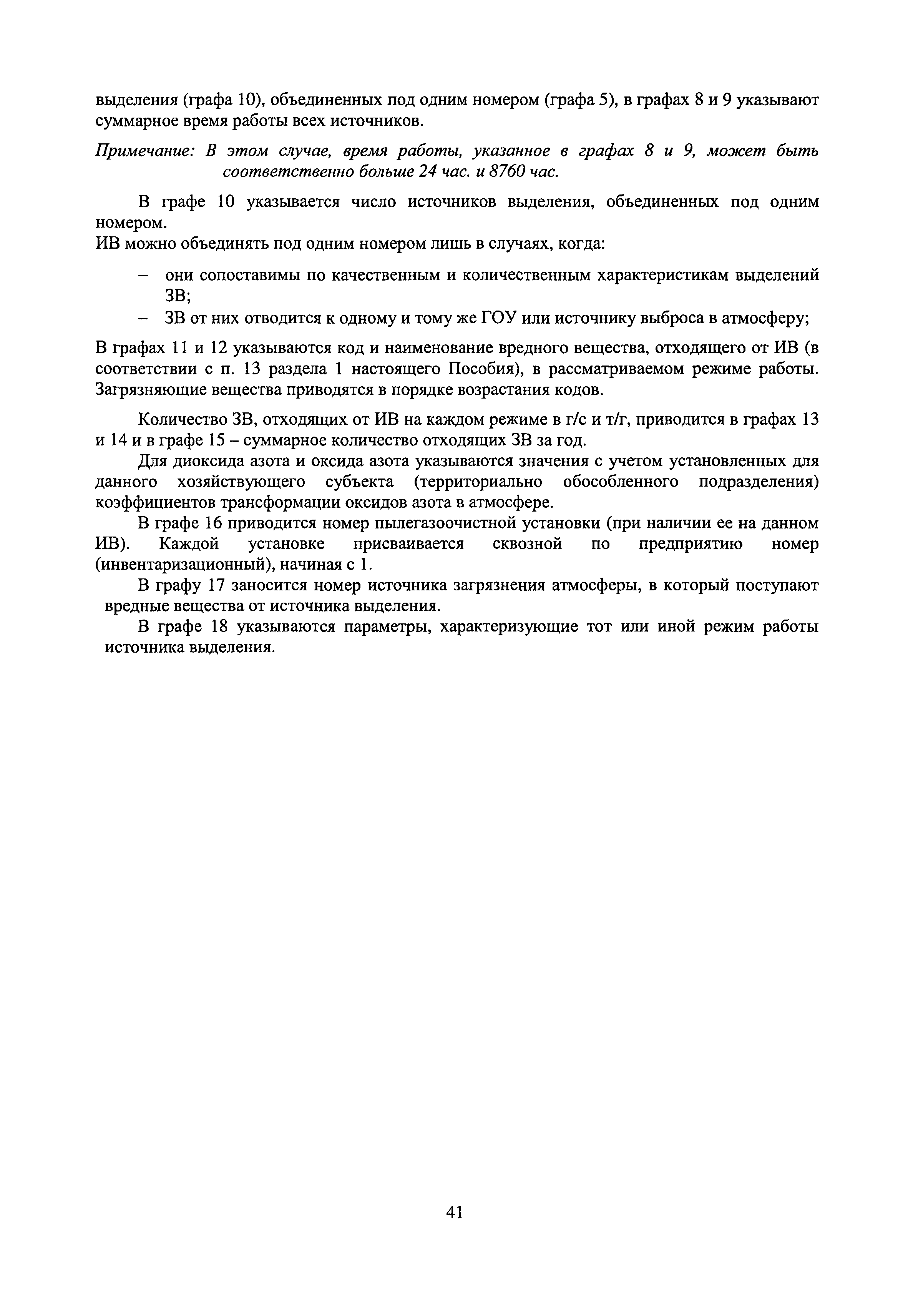 выделения (графа 10), объединенных под одним номером (графа 5), в графах 8 и 9 указывают суммарное время работы всех источников.

Примечание: В этом случае, время работы, указанное в графах 8 и 9, может быть соответственно больше 24 час. и 8760 час.

В графе 10 указывается число источников выделения, объединенных под одним номером.
ИВ можно объединять под одним номером лишь в случаях, когда:

– они сопоставимы по качественным и количественным характеристикам выделений ЗВ;
– ЗВ от них отводится к одному и тому же ГОУ или источнику выброса в атмосферу;

В графах 11 и 12 указываются код и наименование вредного вещества, отходящего от ИВ (в соответствии с п. 13 раздела 1 настоящего Пособия), в рассматриваемом режиме работы. Загрязняющие вещества приводятся в порядке возрастания кодов.

Количество ЗВ, отходящих от ИВ на каждом режиме в г/с и т/г, приводится в графах 13 и 14 и в графе 15 – суммарное количество отходящих ЗВ за год.

Для диоксида азота и оксида азота указываются значения с учетом установленных для данного хозяйствующего субъекта (территориально обособленного подразделения) коэффициентов трансформации оксидов азота в атмосфере.

В графе 16 приводится номер пылегазоочистной установки (при наличии ее на данном ИВ). Каждой установке присваивается сквозной по предприятию номер (инвентаризационный), начиная с 1.

В графу 17 заносится номер источника загрязнения атмосферы, в который поступают вредные вещества от источника выделения.

В графе 18 указываются параметры, характеризующие тот или иной режим работы источника выделения.

41